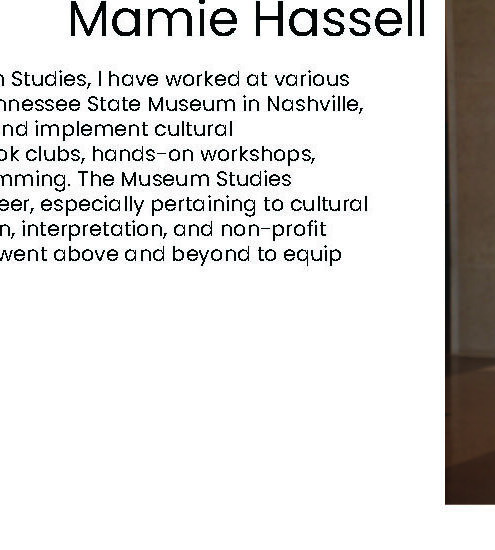 Mamie Hassell

n Studies, I have worked at various nnessee State Museum in Nashville, nd implement cultural ok clubs, hands-on workshops, mming. The Museum Studies eer, especially pertaining to cultural n, interpretation, and non-profit went above and beyond to equip